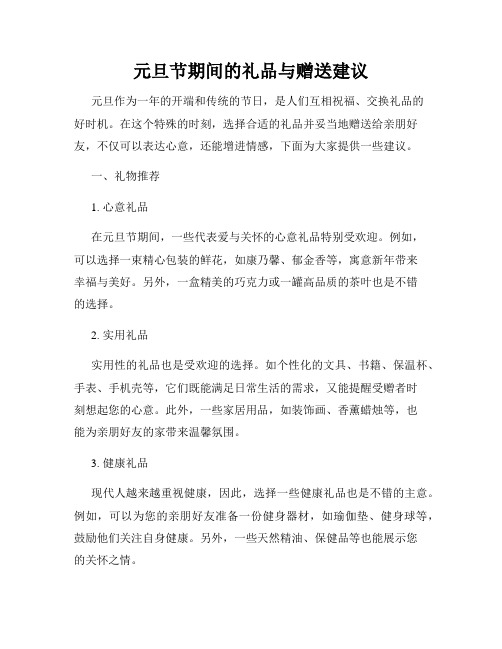 元旦节期间的礼品与赠送建议

元旦作为一年的开端和传统的节日，是人们互相祝福、交换礼品的好时机。在这个特殊的时刻，选择合适的礼品并妥当地赠送给亲朋好友，不仅可以表达心意，还能增进情感，下面为大家提供一些建议。

一、礼物推荐

1. 心意礼品

在元旦节期间，一些代表爱与关怀的心意礼品特别受欢迎。例如，可以选择一束精心包装的鲜花，如康乃馨、郁金香等，寓意新年带来幸福与美好。另外，一盒精美的巧克力或一罐高品质的茶叶也是不错的选择。

2. 实用礼品

实用性的礼品也是受欢迎的选择。如个性化的文具、书籍、保温杯、手表、手机壳等，它们既能满足日常生活的需求，又能提醒受赠者时刻想起您的心意。此外，一些家居用品，如装饰画、香薰蜡烛等，也能为亲朋好友的家带来温馨氛围。

3. 健康礼品

现代人越来越重视健康，因此，选择一些健康礼品也是不错的主意。例如，可以为您的亲朋好友准备一份健身器材，如瑜伽垫、健身球等，鼓励他们关注自身健康。另外，一些天然精油、保健品等也能展示您的关怀之情。